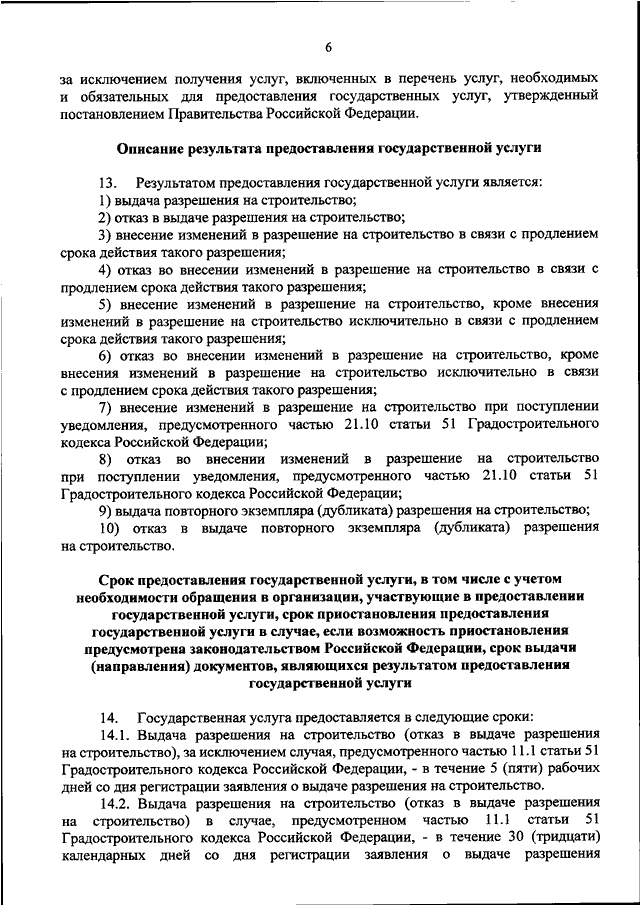 6

за исключением получения услуг, включенных в перечень услуг, необходимых и обязательных для предоставления государственных услуг, утвержденный постановлением Правительства Российской Федерации.

Описание результата предоставления государственной услуги

13. Результатом предоставления государственной услуги является:
1) выдача разрешения на строительство;
2) отказ в выдаче разрешения на строительство;
3) внесение изменений в разрешение на строительство в связи с продлением срока действия такого разрешения;
4) отказ во внесении изменений в разрешение на строительство в связи с продлением срока действия такого разрешения;
5) внесение изменений в разрешение на строительство, кроме внесения изменений в разрешение на строительство исключительно в связи с продлением срока действия такого разрешения;
6) отказ во внесении изменений в разрешение на строительство, кроме внесения изменений в разрешение на строительство исключительно в связи с продлением срока действия такого разрешения;
7) внесение изменений в разрешение на строительство при поступлении уведомления, предусмотренного частью 21.10 статьи 51 Градостроительного кодекса Российской Федерации;
8) отказ во внесении изменений в разрешение на строительство при поступлении уведомления, предусмотренного частью 21.10 статьи 51 Градостроительного кодекса Российской Федерации;
9) выдача повторного экземпляра (дубликата) разрешения на строительство;
10) отказ в выдаче повторного экземпляра (дубликата) разрешения на строительство.

Срок предоставления государственной услуги, в том числе с учетом необходимости обращения в организации, участвующие в предоставлении государственной услуги, срок приостановления предоставления государственной услуги в случае, если возможность приостановления предусмотрена законодательством Российской Федерации, срок выдачи (направления) документов, являющихся результатом предоставления государственной услуги

14. Государственная услуга предоставляется в следующие сроки:
14.1. Выдача разрешения на строительство (отказ в выдаче разрешения на строительство), за исключением случая, предусмотренного частью 11.1 статьи 51 Градостроительного кодекса Российской Федерации, - в течение 5 (пяти) рабочих дней со дня регистрации заявления о выдаче разрешения на строительство.
14.2. Выдача разрешения на строительство (отказ в выдаче разрешения на строительство) в случае, предусмотренном частью 11.1 статьи 51 Градостроительного кодекса Российской Федерации, - в течение 30 (тридцати) календарных дней со дня регистрации заявления о выдаче разрешения